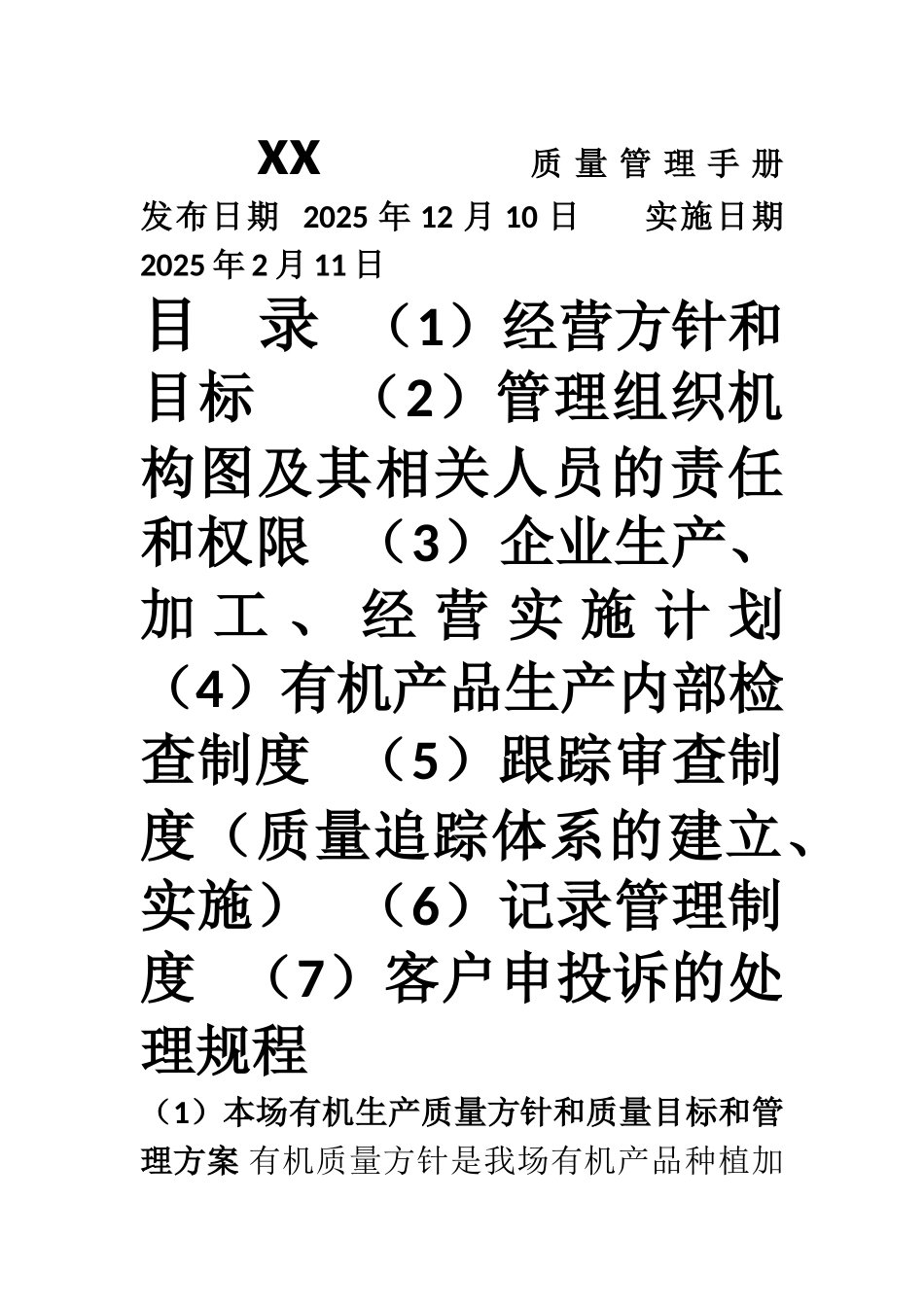 XX 质量管理手册

发布日期 2025年12月10日 实施日期 2025年2月11日

目 录 （1）经营方针和目标 （2）管理组织机构图及其相关人员的责任和权限 （3）企业生产、加工、经营实施计划 （4）有机产品生产内部检查制度 （5）跟踪审查制度（质量追踪体系的建立、实施） （6）记录管理制度 （7）客户申投诉的处理规程

（1）本场有机生产质量方针和质量目标和管理方案 有机质量方针是我场有机产品种植加